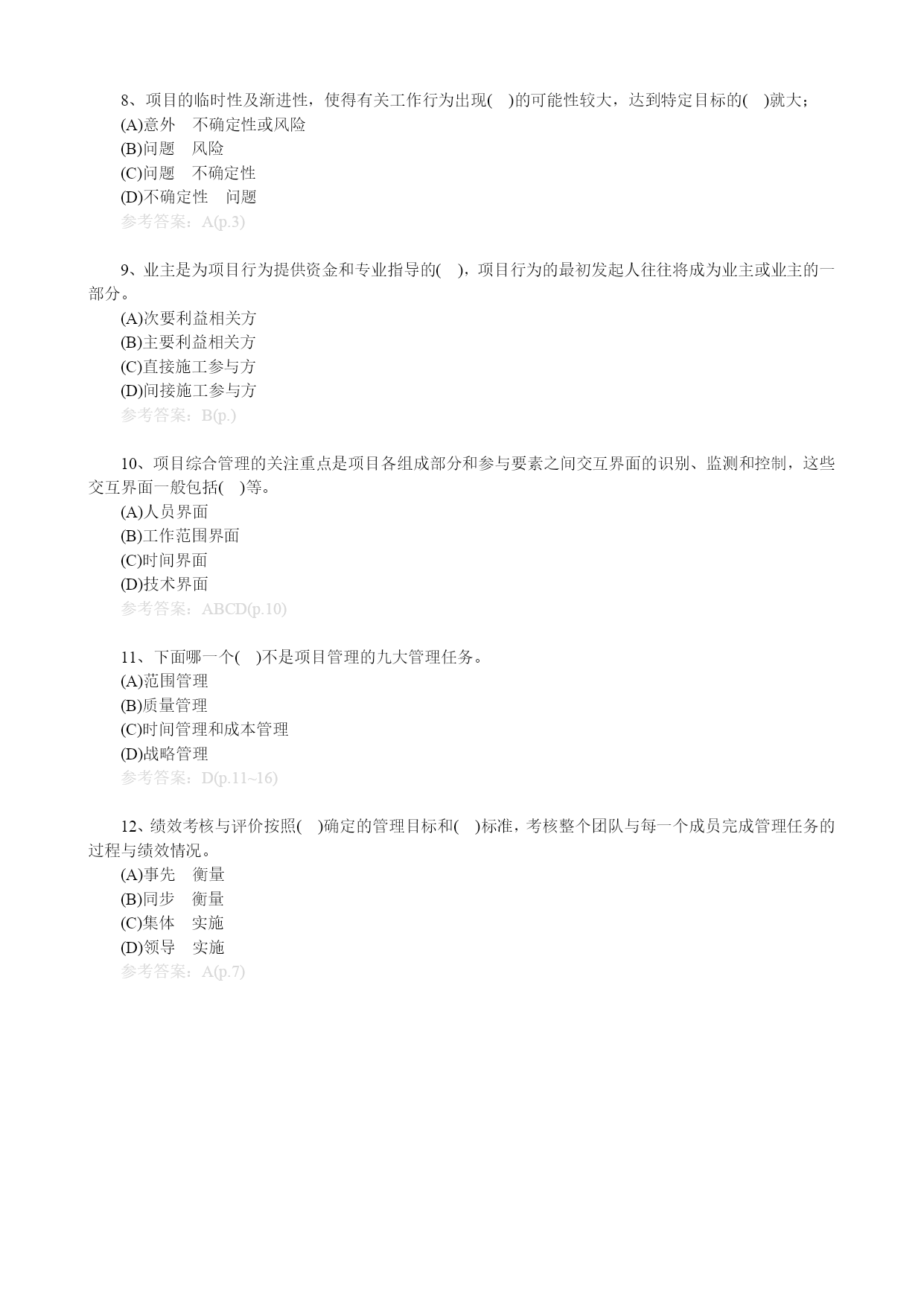 8、项目的临时性及渐进性，使得有关工作行为出现( )的可能性较大，达到特定目标的( )就大；
(A)意外 不确定性或风险
(B)问题 风险
(C)问题 不确定性
(D)不确定性 问题
参考答案：A(p.3)

9、业主是为项目行为提供资金和专业指导的( )，项目行为的最初发起人往往将成为业主或业主的一部分。
(A)次要利益相关方
(B)主要利益相关方
(C)直接施工参与方
(D)间接施工参与方
参考答案：B(p.)

10、项目综合管理的关注重点是项目各组成部分和参与要素之间交互界面的识别、监测和控制，这些交互界面一般包括( )等。
(A)人员界面
(B)工作范围界面
(C)时间界面
(D)技术界面
参考答案：ABCD(p.10)

11、下面哪一个( )不是项目管理的九大管理任务。
(A)范围管理
(B)质量管理
(C)时间管理和成本管理
(D)战略管理
参考答案：D(p.11~16)

12、绩效考核与评价按照( )确定的管理目标和( )标准，考核整个团队与每一个成员完成管理任务的过程与绩效情况。
(A)事先 衡量
(B)同步 衡量
(C)集体 实施
(D)领导 实施
参考答案：A(p.7)